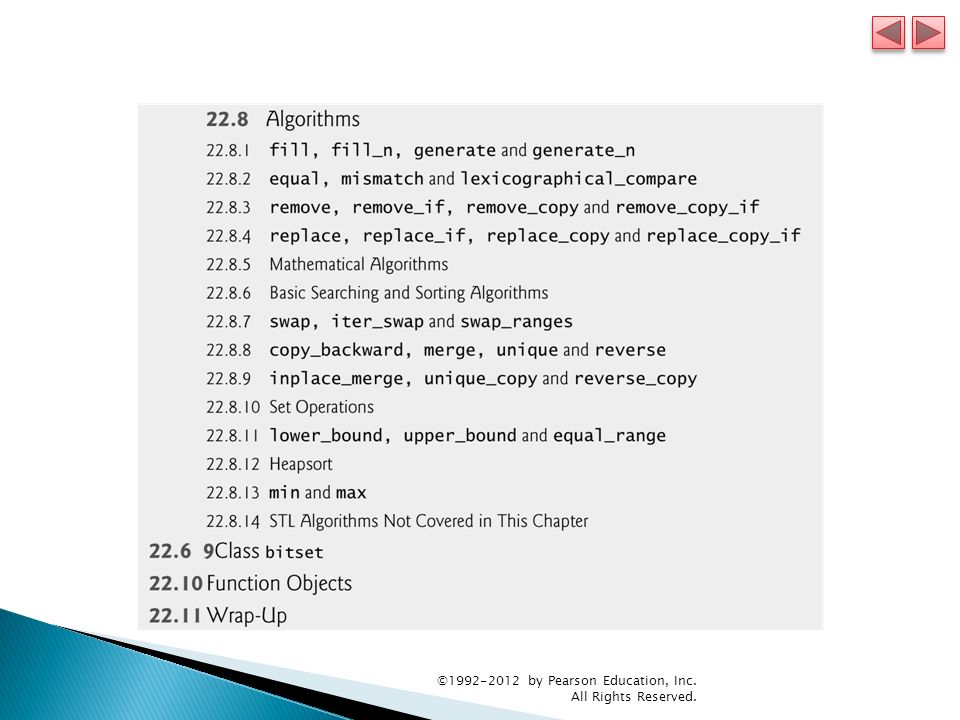 22.8 Algorithms

22.8.1 fill, fill_n, generate and generate_n

22.8.2 equal, mismatch and lexicographical_compare

22.8.3 remove, remove_if, remove_copy and remove_copy_if

22.8.4 replace, replace_if, replace_copy and replace_copy_if

22.8.5 Mathematical Algorithms

22.8.6 Basic Searching and Sorting Algorithms

22.8.7 swap, iter_swap and swap_ranges

22.8.8 copy_backward, merge, unique and reverse

22.8.9 inplace_merge, unique_copy and reverse_copy

22.8.10 Set Operations

22.8.11 lower_bound, upper_bound and equal_range

22.8.12 Heapsort

22.8.13 min and max

22.8.14 STL Algorithms Not Covered in This Chapter

22.6 9Class bitset

22.10 Function Objects

22.11 Wrap-Up

©1992-2012 by Pearson Education, Inc. All Rights Reserved.